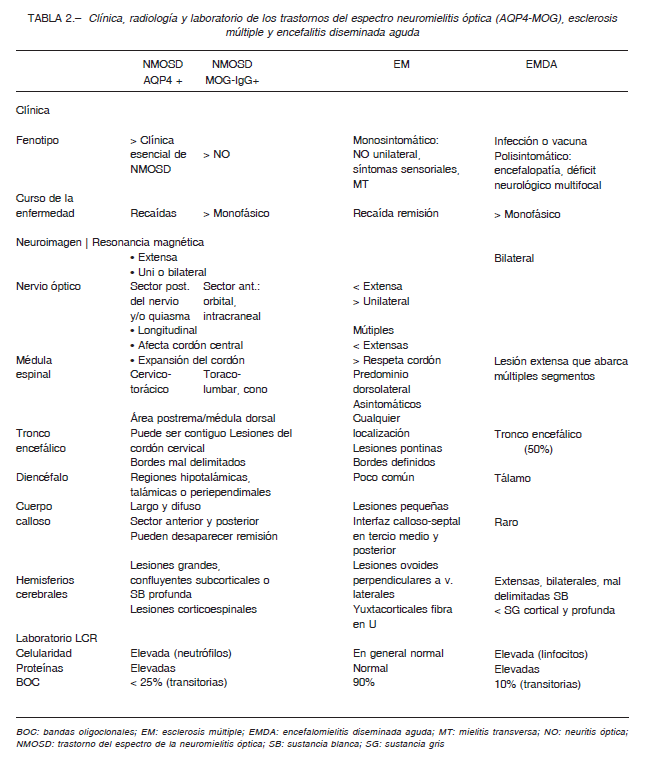 TABLA 2.– Clínica, radiología y laboratorio de los trastornos del espectro neuromielitis óptica (AQP4-MOG), esclerosis múltiple y encefalitis diseminada aguda

| | NMOSD AQP4 + | NMOSD MOG-IgG+ | EM | EMDA |
|---|---|---|---|---|
| Clínica | | | | |
| Fenotipo | > Clínica esencial de NMOSD | > NO | Monosintomático: NO unilateral, síntomas sensoriales, MT | Infección o vacuna Polisintomático: encefalopatía, déficit neurológico multifocal |
| Curso de la enfermedad | Recaídas | > Monofásico | Recaída remisión | > Monofásico |
| Neuroimagen \| Resonancia magnética | | | | |
| Nervio óptico | • Extensa • Uni o bilateral Sector post. del nervio y/o quiasma | Sector ant.: orbital, intracraneal | < Extensa > Unilateral | Bilateral |
| Médula espinal | • Longitudinal • Afecta cordón central • Expansión del cordón Cervico-torácico | Toraco-lumbar, cono | Mútiples < Extensas > Respeta cordón Predominio dorsolateral Asintomáticos | Lesión extensa que abarca múltiples segmentos |
| Tronco encefálico | Área postrema/médula dorsal Puede ser contiguo Lesiones del cordón cervical Bordes mal delimitados | | Cualquier localización Lesiones pontinas Bordes definidos | Tronco encefálico (50%) |
| Diencéfalo | Regiones hipotalámicas, talámicas o periependimales | | Poco común | Tálamo |
| Cuerpo calloso | Largo y difuso Sector anterior y posterior Pueden desaparecer remisión | | Lesiones pequeñas Interfaz calloso-septal en tercio medio y posterior | Raro |
| Hemisferios cerebrales | Lesiones grandes, confluyentes subcorticales o SB profunda Lesiones corticoespinales | | Lesiones ovoides perpendiculares a v. laterales Yuxtacorticales fibra en U | Extensas, bilaterales, mal delimitadas SB < SG cortical y profunda |
| Laboratorio LCR | | | | |
| Celularidad | Elevada (neutrófilos) | | En general normal | Elevada (linfocitos) |
| Proteínas | Elevadas | | Normal | Elevadas |
| BOC | < 25% (transitorias) | | 90% | 10% (transitorias) |

BOC: bandas oligoclonales; EM: esclerosis múltiple; EMDA: encefalomielitis diseminada aguda; MT: mielitis transversa; NO: neuritis óptica; NMOSD: trastorno del espectro de la neuromielitis óptica; SB: sustancia blanca; SG: sustancia gris